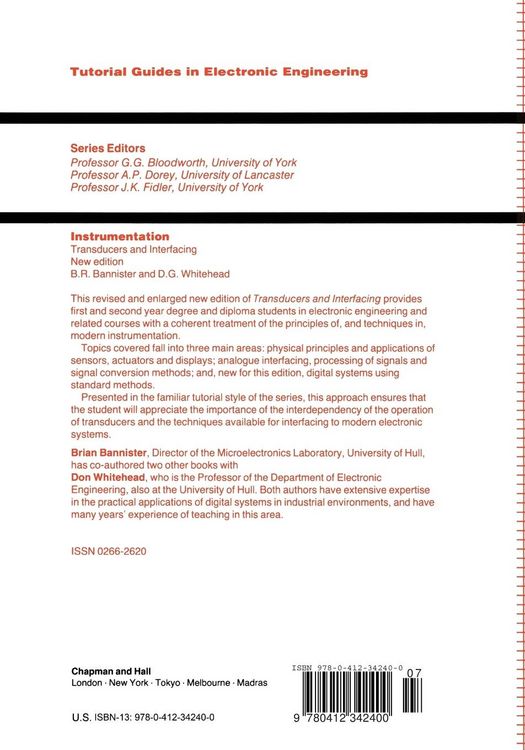 Tutorial Guides in Electronic Engineering

Series Editors
Professor G.G. Bloodworth, University of York
Professor A.P. Dorey, University of Lancaster
Professor J.K. Fidler, University of York

Instrumentation
Transducers and Interfacing
New edition
B.R. Bannister and D.G. Whitehead

This revised and enlarged new edition of Transducers and Interfacing provides first and second year degree and diploma students in electronic engineering and related courses with a coherent treatment of the principles of, and techniques in, modern instrumentation.

Topics covered fall into three main areas: physical principles and applications of sensors, actuators and displays; analogue interfacing, processing of signals and signal conversion methods; and, new for this edition, digital systems using standard methods.

Presented in the familiar tutorial style of the series, this approach ensures that the student will appreciate the importance of the interdependency of the operation of transducers and the techniques available for interfacing to modern electronic systems.

Brian Bannister, Director of the Microelectronics Laboratory, University of Hull, has co-authored two other books with Don Whitehead, who is the Professor of the Department of Electronic Engineering, also at the University of Hull. Both authors have extensive expertise in the practical applications of digital systems in industrial environments, and have many years' experience of teaching in this area.

ISSN 0266-2620

Chapman and Hall
London · New York · Tokyo · Melbourne · Madras

U.S. ISBN-13: 978-0-412-34240-0

ISBN 978-0-412-34240-0
07
9 780412 342400